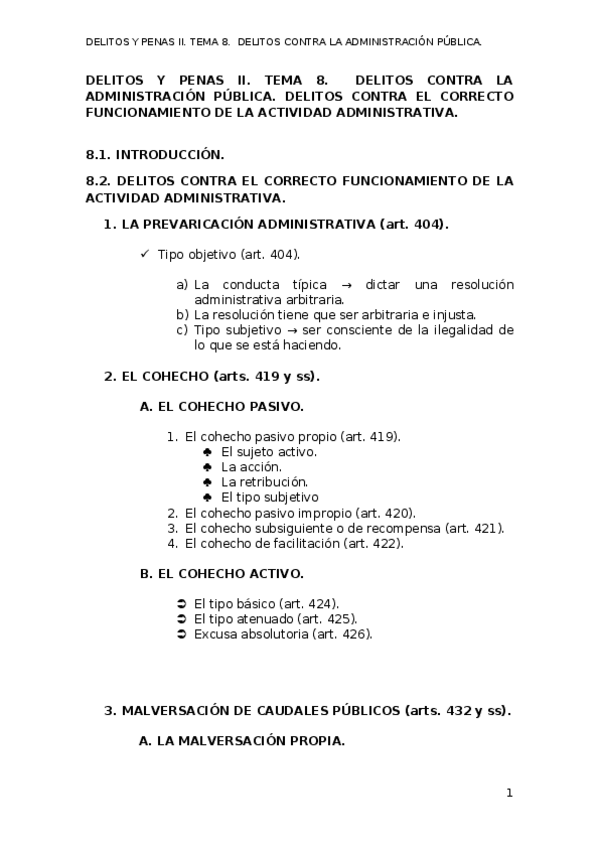 DELITOS Y PENAS II. TEMA 8. DELITOS CONTRA LA ADMINISTRACIÓN PÚBLICA.

DELITOS Y PENAS II. TEMA 8. DELITOS CONTRA LA ADMINISTRACIÓN PÚBLICA. DELITOS CONTRA EL CORRECTO FUNCIONAMIENTO DE LA ACTIVIDAD ADMINISTRATIVA.

8.1. INTRODUCCIÓN.

8.2. DELITOS CONTRA EL CORRECTO FUNCIONAMIENTO DE LA ACTIVIDAD ADMINISTRATIVA.

1. LA PREVARICACIÓN ADMINISTRATIVA (art. 404).

✓ Tipo objetivo (art. 404).

a) La conducta típica → dictar una resolución administrativa arbitraria.
b) La resolución tiene que ser arbitraria e injusta.
c) Tipo subjetivo → ser consciente de la ilegalidad de lo que se está haciendo.

2. EL COHECHO (arts. 419 y ss).

A. EL COHECHO PASIVO.

1. El cohecho pasivo propio (art. 419).
♣ El sujeto activo.
♣ La acción.
♣ La retribución.
♣ El tipo subjetivo
2. El cohecho pasivo impropio (art. 420).
3. El cohecho subsiguiente o de recompensa (art. 421).
4. El cohecho de facilitación (art. 422).

B. EL COHECHO ACTIVO.

➲ El tipo básico (art. 424).
➲ El tipo atenuado (art. 425).
➲ Excusa absolutoria (art. 426).

3. MALVERSACIÓN DE CAUDALES PÚBLICOS (arts. 432 y ss).

A. LA MALVERSACIÓN PROPIA.

1